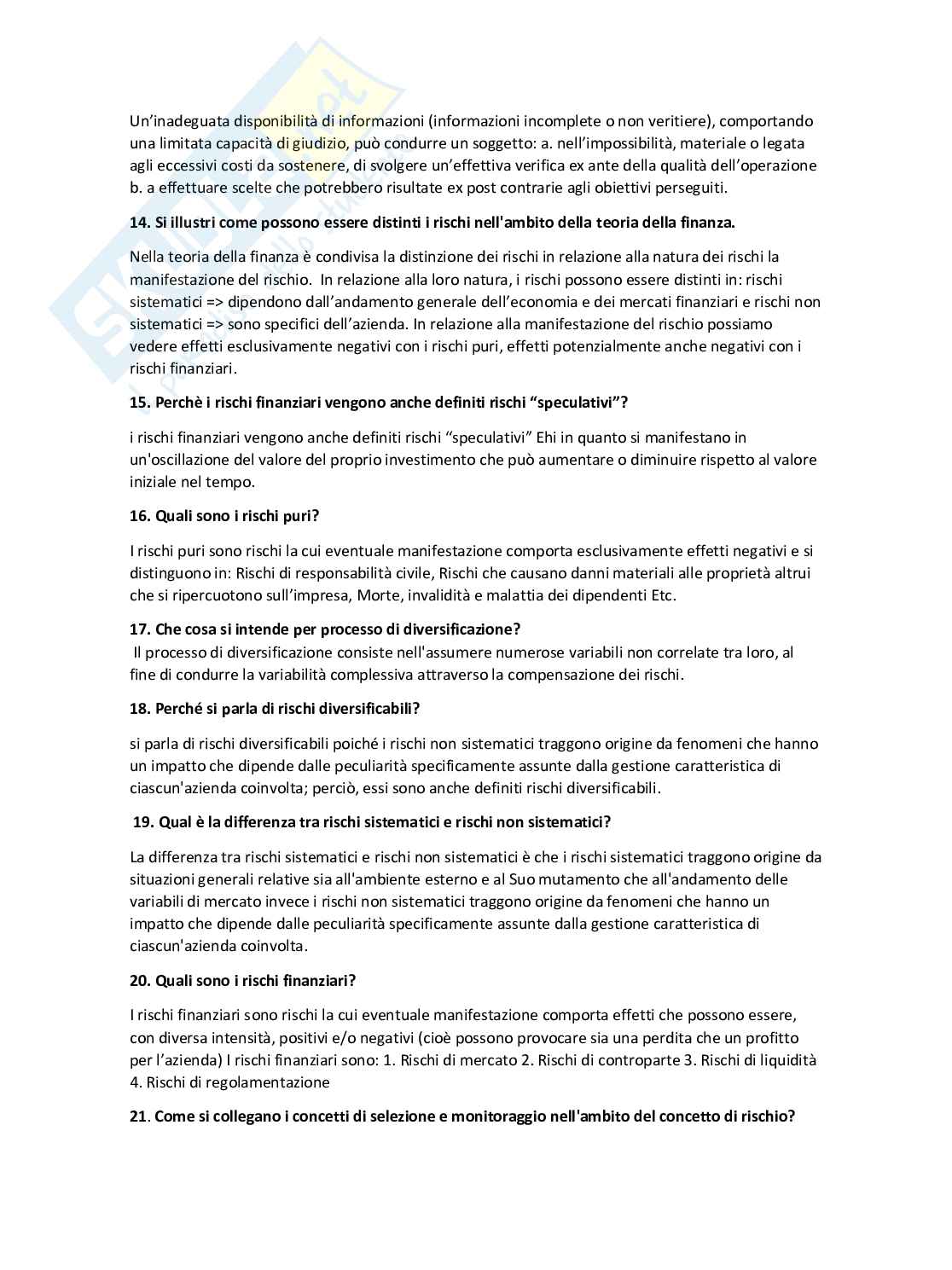 Un'inadeguata disponibilità di informazioni (informazioni incomplete o non veritiere), comportando una limitata capacità di giudizio, può condurre un soggetto: a. nell'impossibilità, materiale o legata agli eccessivi costi da sostenere, di svolgere un'effettiva verifica ex ante della qualità dell'operazione b. a effettuare scelte che potrebbero risultate ex post contrarie agli obiettivi perseguiti.

14. Si illustri come possono essere distinti i rischi nell'ambito della teoria della finanza.

Nella teoria della finanza è condivisa la distinzione dei rischi in relazione alla natura dei rischi la manifestazione del rischio. In relazione alla loro natura, i rischi possono essere distinti in: rischi sistematici => dipendono dall'andamento generale dell'economia e dei mercati finanziari e rischi non sistematici => sono specifici dell'azienda. In relazione alla manifestazione del rischio possiamo vedere effetti esclusivamente negativi con i rischi puri, effetti potenzialmente anche negativi con i rischi finanziari.

15. Perchè i rischi finanziari vengono anche definiti rischi "speculativi"?

i rischi finanziari vengono anche definiti rischi "speculativi" Ehi in quanto si manifestano in un'oscillazione del valore del proprio investimento che può aumentare o diminuire rispetto al valore iniziale nel tempo.

16. Quali sono i rischi puri?

I rischi puri sono rischi la cui eventuale manifestazione comporta esclusivamente effetti negativi e si distinguono in: Rischi di responsabilità civile, Rischi che causano danni materiali alle proprietà altrui che si ripercuotono sull'impresa, Morte, invalidità e malattia dei dipendenti Etc.

17. Che cosa si intende per processo di diversificazione?
Il processo di diversificazione consiste nell'assumere numerose variabili non correlate tra loro, al fine di condurre la variabilità complessiva attraverso la compensazione dei rischi.

18. Perché si parla di rischi diversificabili?

si parla di rischi diversificabili poiché i rischi non sistematici traggono origine da fenomeni che hanno un impatto che dipende dalle peculiarità specificamente assunte dalla gestione caratteristica di ciascun'azienda coinvolta; perciò, essi sono anche definiti rischi diversificabili.

19. Qual è la differenza tra rischi sistematici e rischi non sistematici?

La differenza tra rischi sistematici e rischi non sistematici è che i rischi sistematici traggono origine da situazioni generali relative sia all'ambiente esterno e al Suo mutamento che all'andamento delle variabili di mercato invece i rischi non sistematici traggono origine da fenomeni che hanno un impatto che dipende dalle peculiarità specificamente assunte dalla gestione caratteristica di ciascun'azienda coinvolta.

20. Quali sono i rischi finanziari?

I rischi finanziari sono rischi la cui eventuale manifestazione comporta effetti che possono essere, con diversa intensità, positivi e/o negativi (cioè possono provocare sia una perdita che un profitto per l'azienda) I rischi finanziari sono: 1. Rischi di mercato 2. Rischi di controparte 3. Rischi di liquidità 4. Rischi di regolamentazione

21. Come si collegano i concetti di selezione e monitoraggio nell'ambito del concetto di rischio?